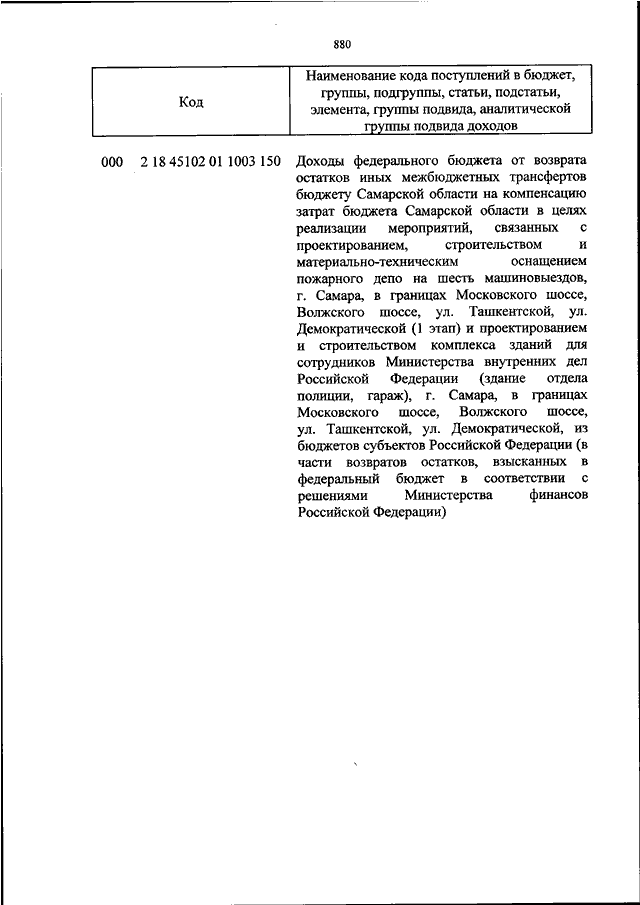 880

| Код | Наименование кода поступлений в бюджет, группы, подгруппы, статьи, подстатьи, элемента, группы подвида, аналитической группы подвида доходов |
|---|---|
| 000 2 18 45102 01 1003 150 | Доходы федерального бюджета от возврата остатков иных межбюджетных трансфертов бюджету Самарской области на компенсацию затрат бюджета Самарской области в целях реализации мероприятий, связанных с проектированием, строительством и материально-техническим оснащением пожарного депо на шесть машиновыездов, г. Самара, в границах Московского шоссе, Волжского шоссе, ул. Ташкентской, ул. Демократической (1 этап) и проектированием и строительством комплекса зданий для сотрудников Министерства внутренних дел Российской Федерации (здание отдела полиции, гараж), г. Самара, в границах Московского шоссе, Волжского шоссе, ул. Ташкентской, ул. Демократической, из бюджетов субъектов Российской Федерации (в части возвратов остатков, взысканных в федеральный бюджет в соответствии с решениями Министерства финансов Российской Федерации) |